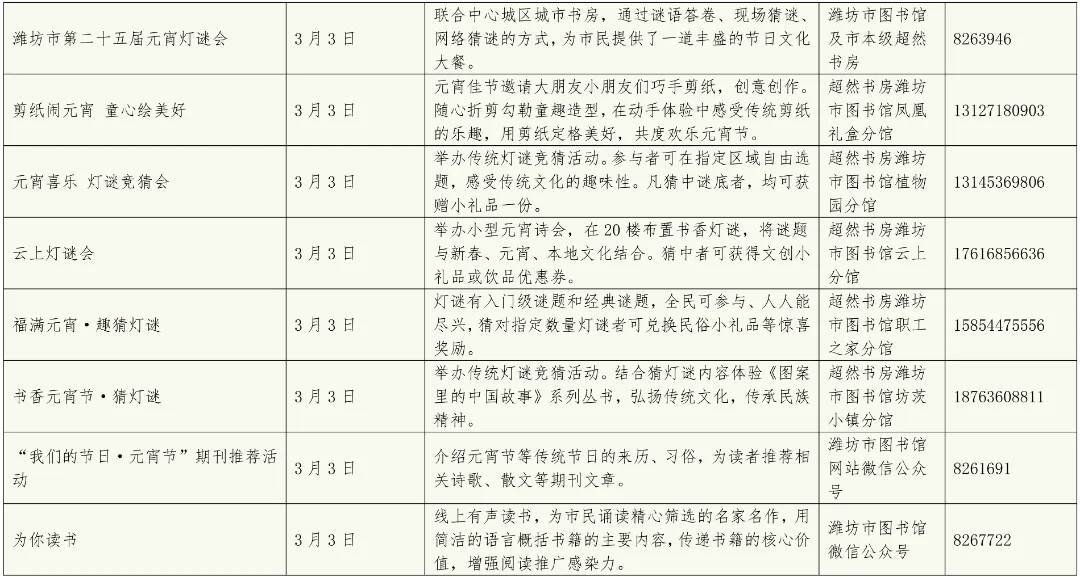 | 潍坊市第二十五届元宵灯谜会 | 3月3日 | 联合中心城区城市书房，通过谜语答卷、现场猜谜、网络猜谜的方式，为市民提供了一道丰盛的节日文化大餐。 | 潍坊市图书馆及市本级超然书房 | 8263946 |
|---|---|---|---|---|
| 剪纸闹元宵 童心绘美好 | 3月3日 | 元宵佳节邀请大朋友小朋友们巧手剪纸，创意创作。随心折剪勾勒童趣造型，在动手体验中感受传统剪纸的乐趣，用剪纸定格美好，共度欢乐元宵节。 | 超然书房潍坊市图书馆凤凰礼盒分馆 | 13127180903 |
| 元宵喜乐 灯谜竞猜会 | 3月3日 | 举办传统灯谜竞猜活动。参与者可在指定区域自由选题，感受传统文化的趣味性。凡猜中谜底者，均可获赠小礼品一份。 | 超然书房潍坊市图书馆植物园分馆 | 13145369806 |
| 云上灯谜会 | 3月3日 | 举办小型元宵诗会，在20楼布置书香灯谜，将谜题与新春、元宵、本地文化结合。猜中者可获得文创小礼品或饮品优惠券。 | 超然书房潍坊市图书馆云上分馆 | 17616856636 |
| 福满元宵·趣猜灯谜 | 3月3日 | 灯谜有入门级谜题和经典谜题，全民可参与、人人能尽兴，猜对指定数量灯谜者可兑换民俗小礼品等惊喜奖励。 | 超然书房潍坊市图书馆职工之家分馆 | 15854475556 |
| 书香元宵节·猜灯谜 | 3月3日 | 举办传统灯谜竞猜活动。结合猜灯谜内容体验《图案里的中国故事》系列丛书，弘扬传统文化，传承民族精神。 | 超然书房潍坊市图书馆坊茨小镇分馆 | 18763608811 |
| “我们的节日·元宵节”期刊推荐活动 | 3月3日 | 介绍元宵节等传统节日的来历、习俗，为读者推荐相关诗歌、散文等期刊文章。 | 潍坊市图书馆网站微信公众号 | 8261691 |
| 为你读书 | 3月3日 | 线上有声读书，为市民诵读精心筛选的名家名作，用简洁的语言概括书籍的主要内容，传递书籍的核心价值，增强阅读推广感染力。 | 潍坊市图书馆微信公众号 | 8267722 |